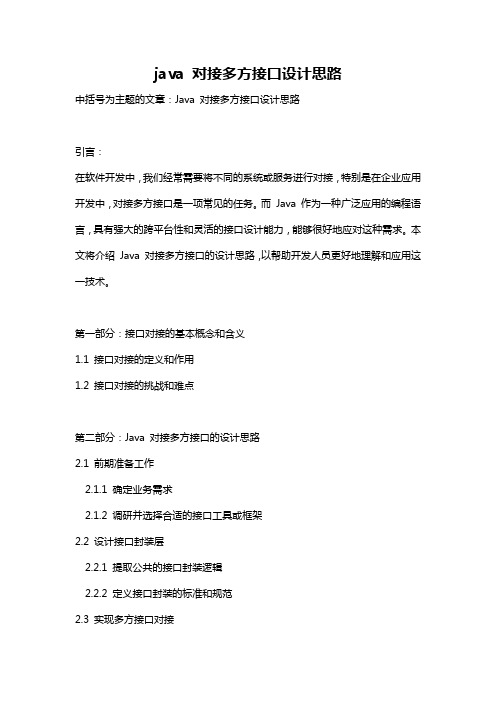 java 对接多方接口设计思路

中括号为主题的文章：Java 对接多方接口设计思路

引言：

在软件开发中，我们经常需要将不同的系统或服务进行对接，特别是在企业应用开发中，对接多方接口是一项常见的任务。而 Java 作为一种广泛应用的编程语言，具有强大的跨平台性和灵活的接口设计能力，能够很好地应对这种需求。本文将介绍 Java 对接多方接口的设计思路，以帮助开发人员更好地理解和应用这一技术。

第一部分：接口对接的基本概念和含义

1.1 接口对接的定义和作用

1.2 接口对接的挑战和难点

第二部分：Java 对接多方接口的设计思路

2.1 前期准备工作

2.1.1 确定业务需求

2.1.2 调研并选择合适的接口工具或框架

2.2 设计接口封装层

2.2.1 提取公共的接口封装逻辑

2.2.2 定义接口封装的标准和规范

2.3 实现多方接口对接